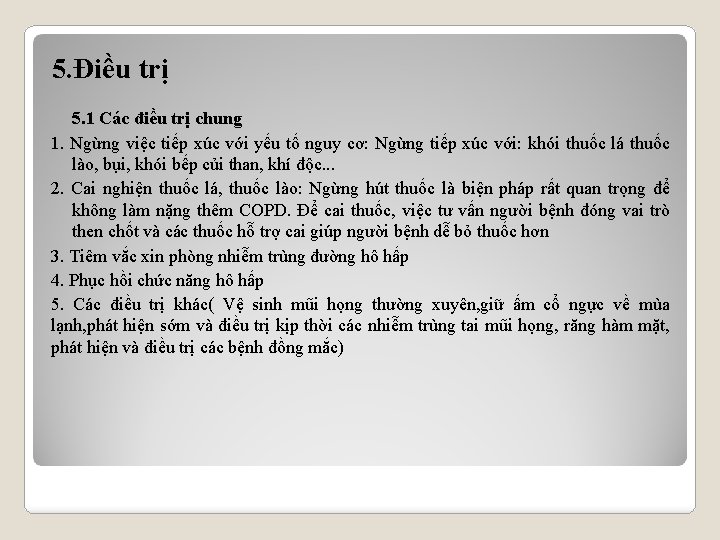 5.Điều trị

5.1 Các điều trị chung

1. Ngừng việc tiếp xúc với yếu tố nguy cơ: Ngừng tiếp xúc với: khói thuốc lá thuốc lào, bụi, khói bếp củi than, khí độc...

2. Cai nghiện thuốc lá, thuốc lào: Ngừng hút thuốc là biện pháp rất quan trọng để không làm nặng thêm COPD. Để cai thuốc, việc tư vấn người bệnh đóng vai trò then chốt và các thuốc hỗ trợ cai giúp người bệnh dễ bỏ thuốc hơn

3. Tiêm vắc xin phòng nhiễm trùng đường hô hấp

4. Phục hồi chức năng hô hấp

5. Các điều trị khác( Vệ sinh mũi họng thường xuyên,giữ ấm cổ ngực về mùa lạnh,phát hiện sớm và điều trị kịp thời các nhiễm trùng tai mũi họng, răng hàm mặt, phát hiện và điều trị các bệnh đồng mắc)